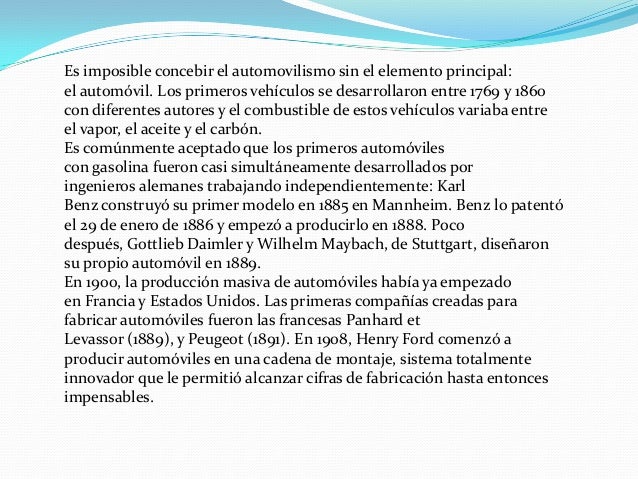 Es imposible concebir el automovilismo sin el elemento principal: el automóvil. Los primeros vehículos se desarrollaron entre 1769 y 1860 con diferentes autores y el combustible de estos vehículos variaba entre el vapor, el aceite y el carbón.
Es comúnmente aceptado que los primeros automóviles con gasolina fueron casi simultáneamente desarrollados por ingenieros alemanes trabajando independientemente: Karl Benz construyó su primer modelo en 1885 en Mannheim. Benz lo patentó el 29 de enero de 1886 y empezó a producirlo en 1888. Poco después, Gottlieb Daimler y Wilhelm Maybach, de Stuttgart, diseñaron su propio automóvil en 1889.
En 1900, la producción masiva de automóviles había ya empezado en Francia y Estados Unidos. Las primeras compañías creadas para fabricar automóviles fueron las francesas Panhard et Levassor (1889), y Peugeot (1891). En 1908, Henry Ford comenzó a producir automóviles en una cadena de montaje, sistema totalmente innovador que le permitió alcanzar cifras de fabricación hasta entonces impensables.